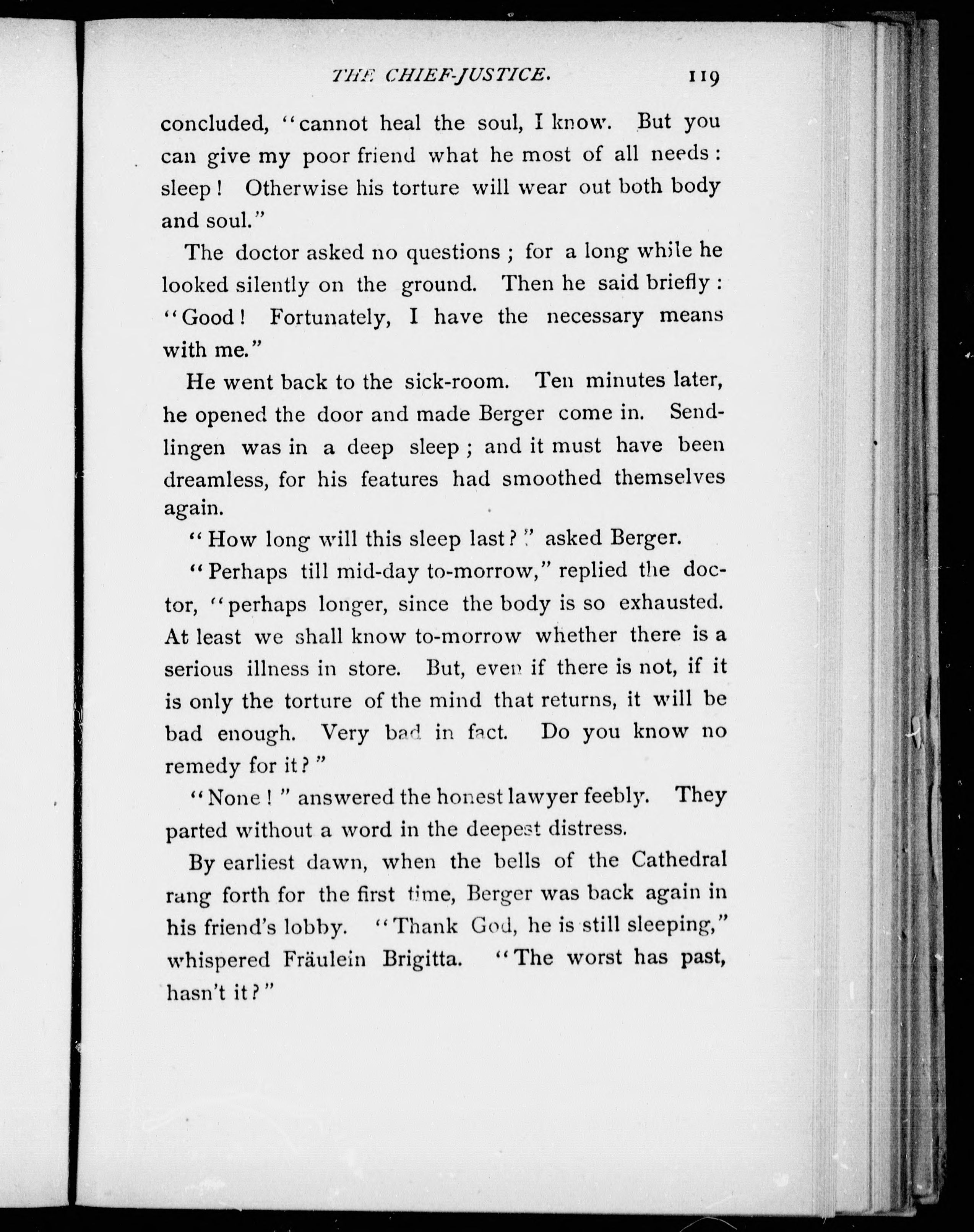 THE CHIEF-JUSTICE. 119

concluded, "cannot heal the soul, I know. But you can give my poor friend what he most of all needs: sleep! Otherwise his torture will wear out both body and soul."

The doctor asked no questions; for a long while he looked silently on the ground. Then he said briefly: "Good! Fortunately, I have the necessary means with me."

He went back to the sick-room. Ten minutes later, he opened the door and made Berger come in. Sendlingen was in a deep sleep; and it must have been dreamless, for his features had smoothed themselves again.

"How long will this sleep last?" asked Berger.

"Perhaps till mid-day to-morrow," replied the doctor, "perhaps longer, since the body is so exhausted. At least we shall know to-morrow whether there is a serious illness in store. But, even if there is not, if it is only the torture of the mind that returns, it will be bad enough. Very bad in fact. Do you know no remedy for it?"

"None!" answered the honest lawyer feebly. They parted without a word in the deepest distress.

By earliest dawn, when the bells of the Cathedral rang forth for the first time, Berger was back again in his friend's lobby. "Thank God, he is still sleeping," whispered Fräulein Brigitta. "The worst has past, hasn't it?"